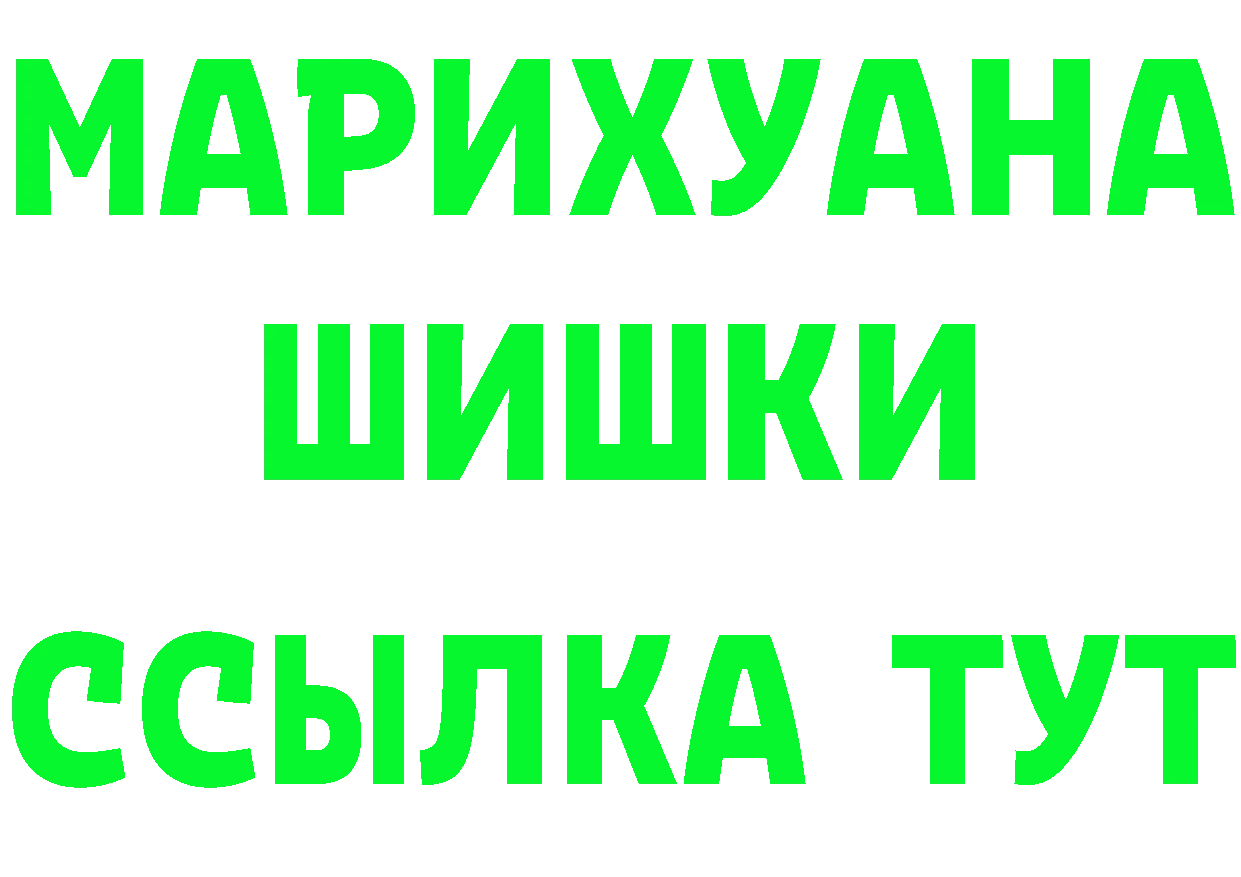 МАРИХУАНА
ШИШКИ
ССЫЛКА ТУТ